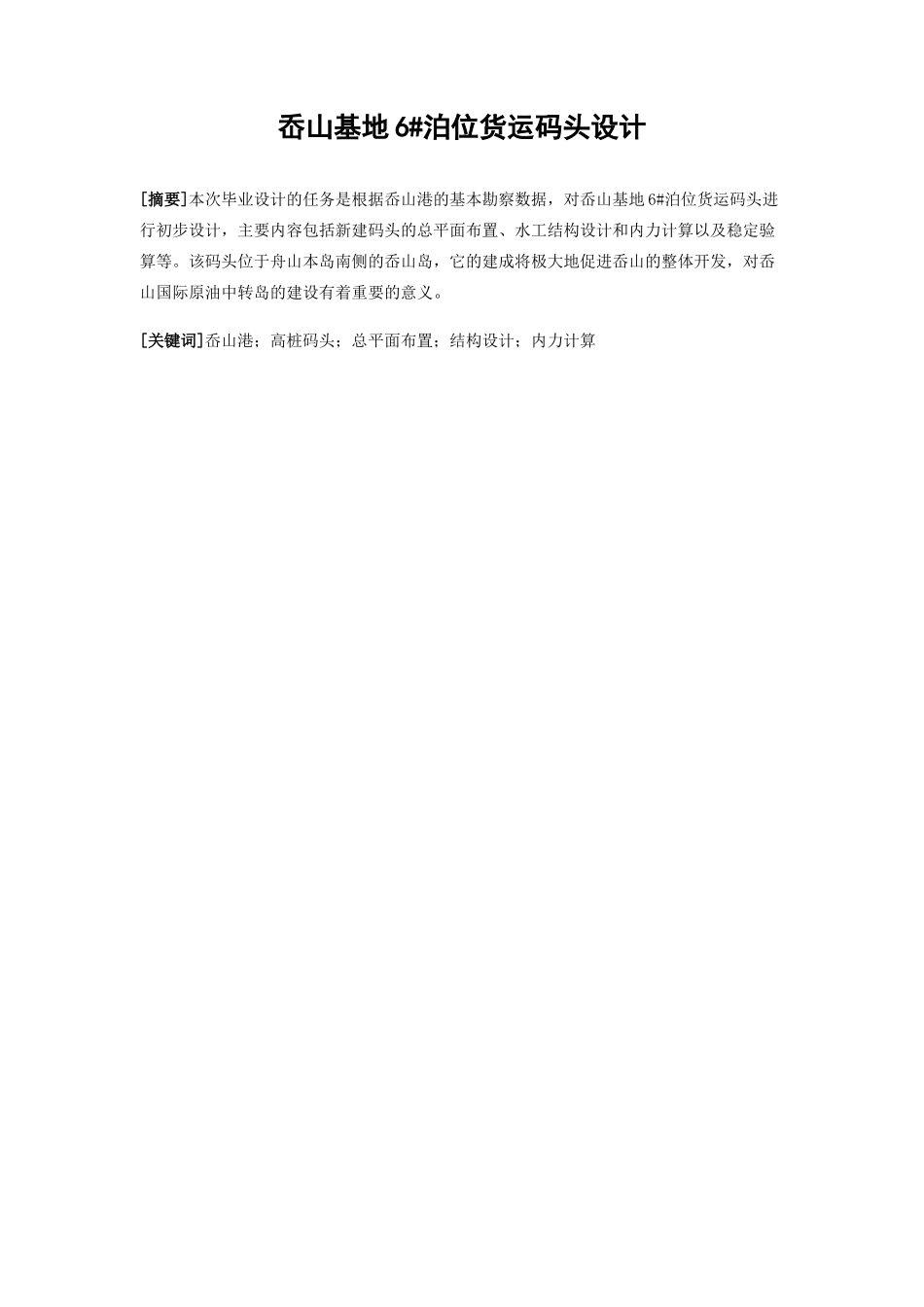 岙山基地 6#泊位货运码头设计

[摘要]本次毕业设计的任务是根据岙山港的基本勘察数据，对岙山基地 6#泊位货运码头进行初步设计，主要内容包括新建码头的总平面布置、水工结构设计和内力计算以及稳定验算等。该码头位于舟山本岛南侧的岙山岛，它的建成将极大地促进岙山的整体开发，对岙山国际原油中转岛的建设有着重要的意义。

[关键词]岙山港；高桩码头；总平面布置；结构设计；内力计算